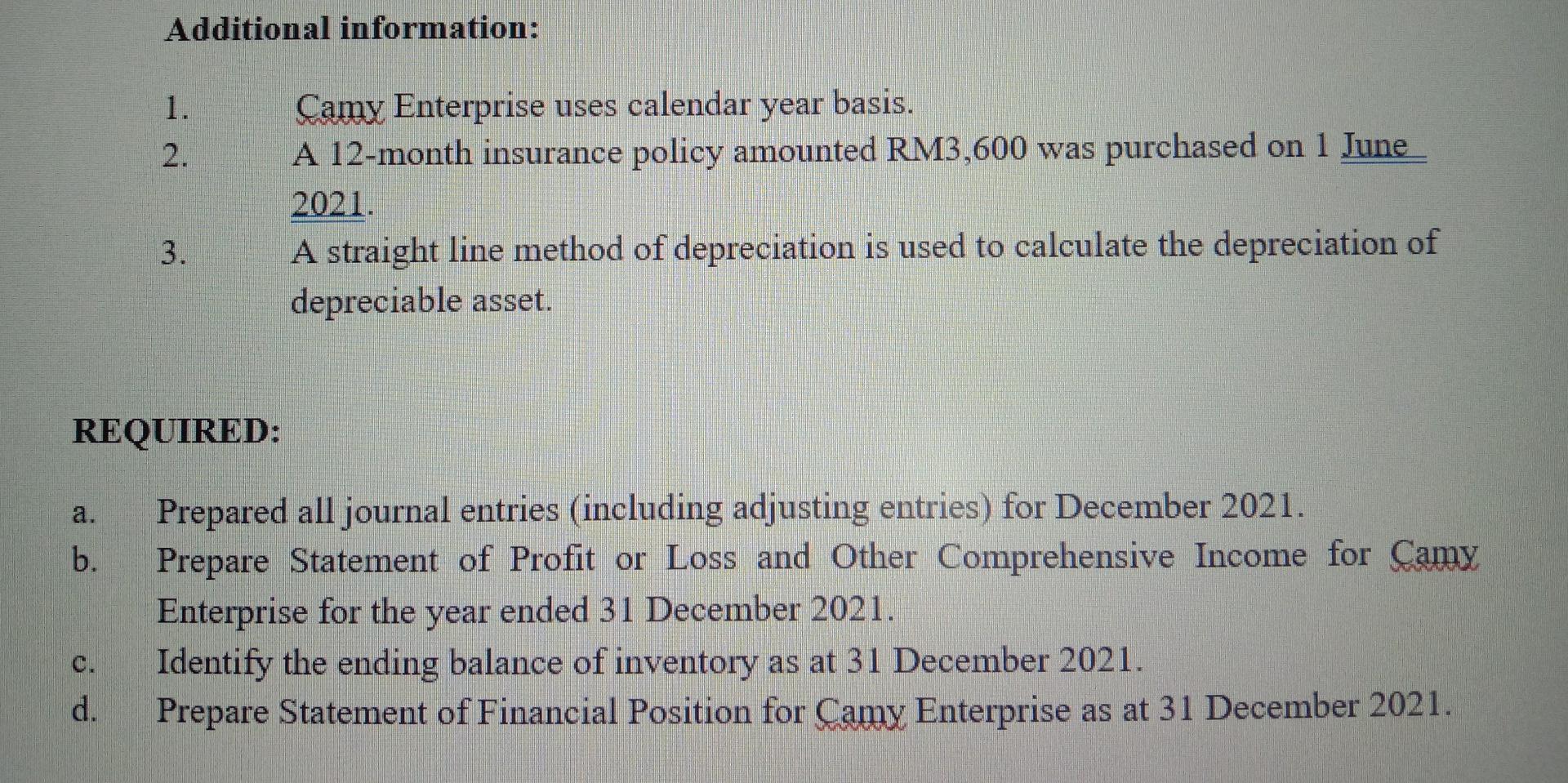 Additional information:

1. Camy Enterprise uses calendar year basis.
2. A 12-month insurance policy amounted RM3,600 was purchased on 1 June 2021.
3. A straight line method of depreciation is used to calculate the depreciation of depreciable asset.

REQUIRED:

a. Prepared all journal entries (including adjusting entries) for December 2021.
b. Prepare Statement of Profit or Loss and Other Comprehensive Income for Camy Enterprise for the year ended 31 December 2021.
c. Identify the ending balance of inventory as at 31 December 2021.
d. Prepare Statement of Financial Position for Camy Enterprise as at 31 December 2021.